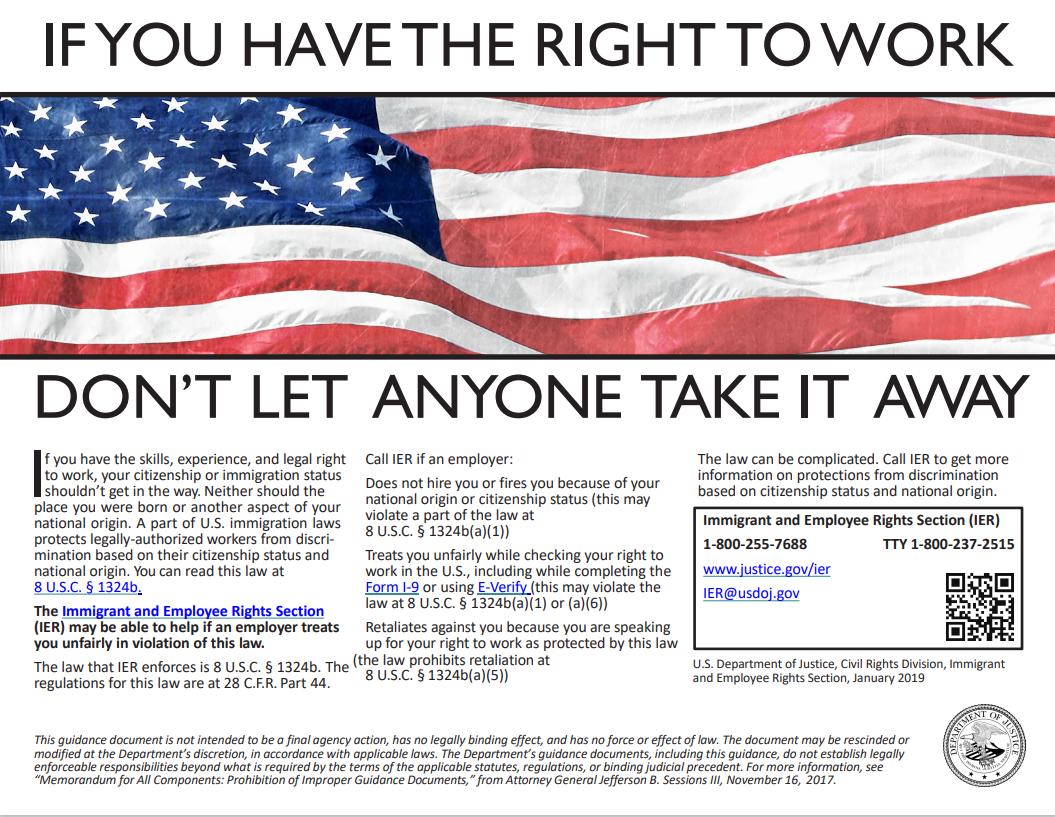 IF YOU HAVE THE RIGHT TO WORK

DON'T LET ANYONE TAKE IT AWAY

If you have the skills, experience, and legal right to work, your citizenship or immigration status shouldn't get in the way. Neither should the place you were born or another aspect of your national origin. A part of U.S. immigration laws protects legally-authorized workers from discrimination based on their citizenship status and national origin. You can read this law at 8 U.S.C. § 1324b.

The Immigrant and Employee Rights Section (IER) may be able to help if an employer treats you unfairly in violation of this law.

The law that IER enforces is 8 U.S.C. § 1324b. The regulations for this law are at 28 C.F.R. Part 44.

Call IER if an employer:

Does not hire you or fires you because of your national origin or citizenship status (this may violate a part of the law at 8 U.S.C. § 1324b(a)(1))

Treats you unfairly while checking your right to work in the U.S., including while completing the Form I-9 or using E-Verify (this may violate the law at 8 U.S.C. § 1324b(a)(1) or (a)(6))

Retaliates against you because you are speaking up for your right to work as protected by this law (the law prohibits retaliation at 8 U.S.C. § 1324b(a)(5))

The law can be complicated. Call IER to get more information on protections from discrimination based on citizenship status and national origin.

Immigrant and Employee Rights Section (IER)
1-800-255-7688 TTY 1-800-237-2515
www.justice.gov/ier
IER@usdoj.gov

U.S. Department of Justice, Civil Rights Division, Immigrant and Employee Rights Section, January 2019

This guidance document is not intended to be a final agency action, has no legally binding effect, and has no force or effect of law. The document may be rescinded or modified at the Department's discretion, in accordance with applicable laws. The Department's guidance documents, including this guidance, do not establish legally enforceable responsibilities beyond what is required by the terms of the applicable statutes, regulations, or binding judicial precedent. For more information, see "Memorandum for All Components: Prohibition of Improper Guidance Documents," from Attorney General Jefferson B. Sessions III, November 16, 2017.

DEPARTMENT OF JUSTICE